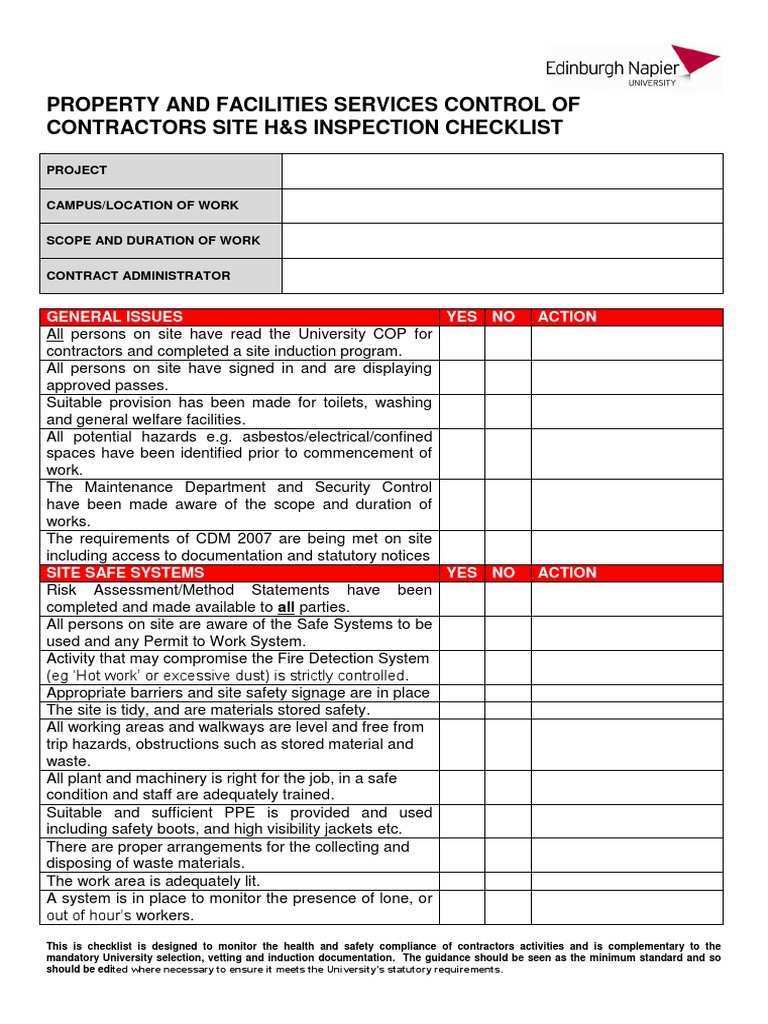 Edinburgh Napier
UNIVERSITY

PROPERTY AND FACILITIES SERVICES CONTROL OF CONTRACTORS SITE H&S INSPECTION CHECKLIST

| PROJECT | |
|---|---|
| CAMPUS/LOCATION OF WORK | |
| SCOPE AND DURATION OF WORK | |
| CONTRACT ADMINISTRATOR | |

| GENERAL ISSUES | YES | NO | ACTION |
|---|---|---|---|
| All persons on site have read the University COP for contractors and completed a site induction program. | | | |
| All persons on site have signed in and are displaying approved passes. | | | |
| Suitable provision has been made for toilets, washing and general welfare facilities. | | | |
| All potential hazards e.g. asbestos/electrical/confined spaces have been identified prior to commencement of work. | | | |
| The Maintenance Department and Security Control have been made aware of the scope and duration of works. | | | |
| The requirements of CDM 2007 are being met on site including access to documentation and statutory notices | | | |
| SITE SAFE SYSTEMS | YES | NO | ACTION |
| Risk Assessment/Method Statements have been completed and made available to all parties. | | | |
| All persons on site are aware of the Safe Systems to be used and any Permit to Work System. | | | |
| Activity that may compromise the Fire Detection System (eg 'Hot work' or excessive dust) is strictly controlled. | | | |
| Appropriate barriers and site safety signage are in place | | | |
| The site is tidy, and are materials stored safety. | | | |
| All working areas and walkways are level and free from trip hazards, obstructions such as stored material and waste. | | | |
| All plant and machinery is right for the job, in a safe condition and staff are adequately trained. | | | |
| Suitable and sufficient PPE is provided and used including safety boots, and high visibility jackets etc. | | | |
| There are proper arrangements for the collecting and disposing of waste materials. | | | |
| The work area is adequately lit. | | | |
| A system is in place to monitor the presence of lone, or out of hour's workers. | | | |

This is checklist is designed to monitor the health and safety compliance of contractors activities and is complementary to the mandatory University selection, vetting and induction documentation. The guidance should be seen as the minimum standard and so should be edited where necessary to ensure it meets the University's statutory requirements.